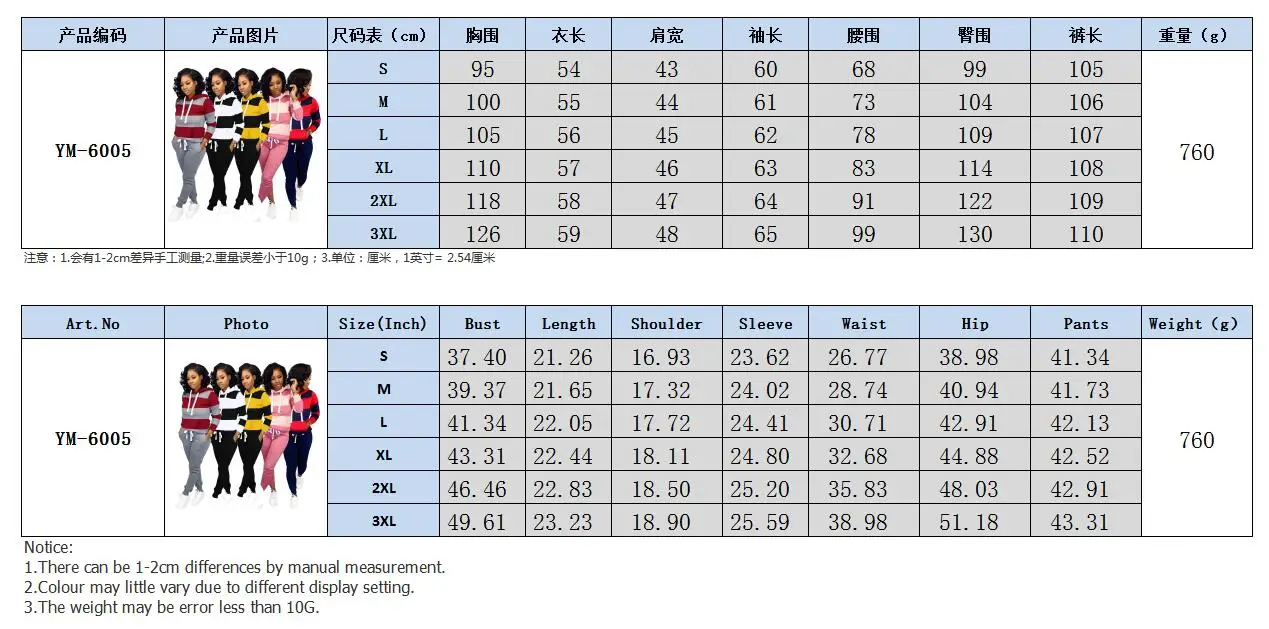 | 产品编码 | 产品图片 | 尺码表（cm） | 胸围 | 衣长 | 肩宽 | 袖长 | 腰围 | 臀围 | 裤长 | 重量（g） |
|---|---|---|---|---|---|---|---|---|---|---|
| YM-6005 | | S | 95 | 54 | 43 | 60 | 68 | 99 | 105 | 760 |
| | | M | 100 | 55 | 44 | 61 | 73 | 104 | 106 | |
| | | L | 105 | 56 | 45 | 62 | 78 | 109 | 107 | |
| | | XL | 110 | 57 | 46 | 63 | 83 | 114 | 108 | |
| | | 2XL | 118 | 58 | 47 | 64 | 91 | 122 | 109 | |
| | | 3XL | 126 | 59 | 48 | 65 | 99 | 130 | 110 | |

注意：1.会有1-2cm差异手工测量;2.重量误差小于10g；3.单位：厘米，1英寸= 2.54厘米

| Art.No | Photo | Size(Inch) | Bust | Length | Shoulder | Sleeve | Waist | Hip | Pants | Weight（g） |
|---|---|---|---|---|---|---|---|---|---|---|
| YM-6005 | | S | 37.40 | 21.26 | 16.93 | 23.62 | 26.77 | 38.98 | 41.34 | 760 |
| | | M | 39.37 | 21.65 | 17.32 | 24.02 | 28.74 | 40.94 | 41.73 | |
| | | L | 41.34 | 22.05 | 17.72 | 24.41 | 30.71 | 42.91 | 42.13 | |
| | | XL | 43.31 | 22.44 | 18.11 | 24.80 | 32.68 | 44.88 | 42.52 | |
| | | 2XL | 46.46 | 22.83 | 18.50 | 25.20 | 35.83 | 48.03 | 42.91 | |
| | | 3XL | 49.61 | 23.23 | 18.90 | 25.59 | 38.98 | 51.18 | 43.31 | |

Notice:
1.There can be 1-2cm differences by manual measurement.
2.Colour may little vary due to different display setting.
3.The weight may be error less than 10G.